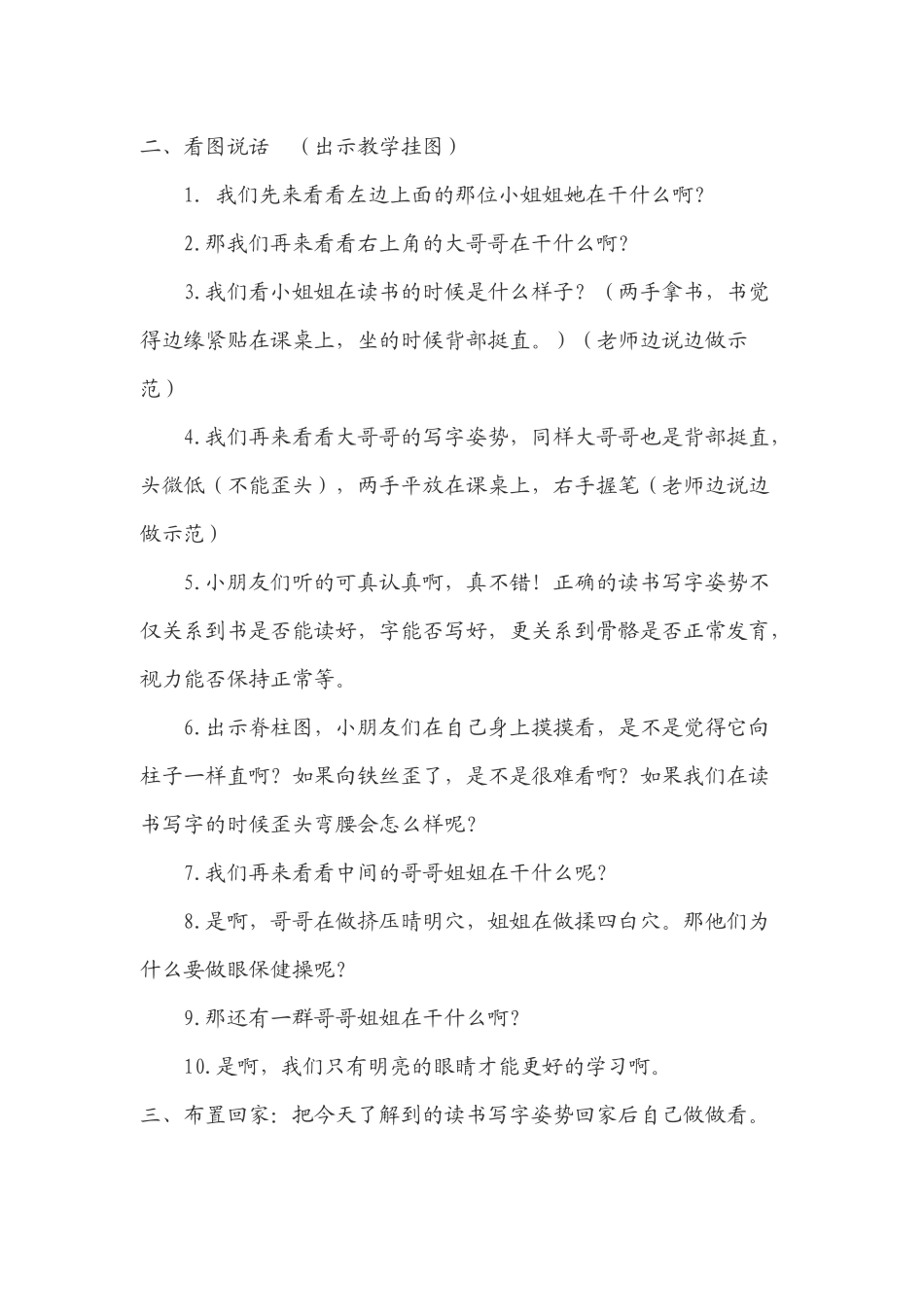 二、看图说话 （出示教学挂图）

1. 我们先来看看左边上面的那位小姐姐她在干什么啊？

2.那我们再来看看右上角的大哥哥在干什么啊？

3.我们看小姐姐在读书的时候是什么样子？（两手拿书，书觉得边缘紧贴在课桌上，坐的时候背部挺直。）（老师边说边做示范）

4.我们再来看看大哥哥的写字姿势，同样大哥哥也是背部挺直，头微低（不能歪头），两手平放在课桌上，右手握笔（老师边说边做示范）

5.小朋友们听的可真认真啊，真不错！正确的读书写字姿势不仅关系到书是否能读好，字能否写好，更关系到骨骼是否正常发育，视力能否保持正常等。

6.出示脊柱图，小朋友们在自己身上摸摸看，是不是觉得它向柱子一样直啊？如果向铁丝歪了，是不是很难看啊？如果我们在读书写字的时候歪头弯腰会怎么样呢？

7.我们再来看看中间的哥哥姐姐在干什么呢？

8.是啊，哥哥在做挤压睛明穴，姐姐在做揉四白穴。那他们为什么要做眼保健操呢？

9.那还有一群哥哥姐姐在干什么啊？

10.是啊，我们只有明亮的眼睛才能更好的学习啊。

三、布置回家：把今天了解到的读书写字姿势回家后自己做做看。